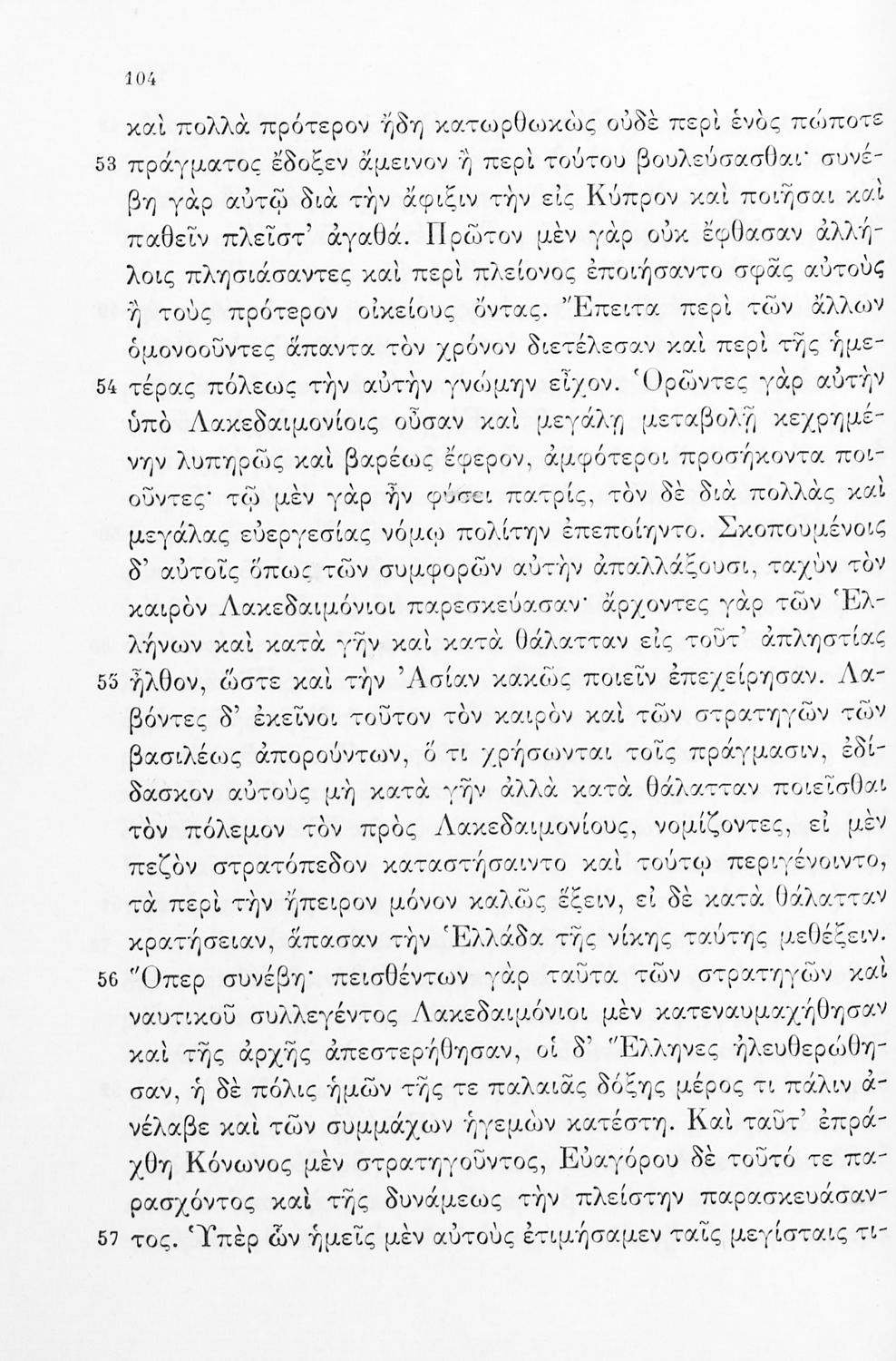 104

καὶ πολλὰ πρότερον ἤδη κατωρθωκὼς οὐδὲ περὶ ἑνὸς πώποτε 53 πράγματος ἔδοξεν ἄμεινον ἢ περὶ τούτου βουλεύσασθαι· συνέβη γὰρ αὐτῷ διὰ τὴν ἄφιξιν τὴν εἰς Κύπρον καὶ ποιῆσαι καὶ παθεῖν πλεῖστ' ἀγαθά. Πρῶτον μὲν γὰρ οὐκ ἔφθασαν ἀλλήλοις πλησιάσαντες καὶ περὶ πλείονος ἐποιήσαντο σφᾶς αὐτοὺς ἢ τοὺς πρότερον οἰκείους ὄντας. Ἔπειτα περὶ τῶν ἄλλων ὁμονοοῦντες ἅπαντα τὸν χρόνον διετέλεσαν καὶ περὶ τῆς ἡμε- 54 τέρας πόλεως τὴν αὐτὴν γνώμην εἶχον. Ὁρῶντες γὰρ αὐτὴν ὑπὸ Λακεδαιμονίοις οὖσαν καὶ μεγάλῃ μεταβολῇ κεχρημένην λυπηρῶς καὶ βαρέως ἔφερον, ἀμφότεροι προσήκοντα ποιοῦντες· τῷ μὲν γὰρ ἦν φύσει πατρίς, τὸν δὲ διὰ πολλὰς καὶ μεγάλας εὐεργεσίας νόμῳ πολίτην ἐπεποίηντο. Σκοπουμένοις δ' αὐτοῖς ὅπως τῶν συμφορῶν αὐτὴν ἀπαλλάξουσι, ταχὺν τὸν καιρὸν Λακεδαιμόνιοι παρεσκεύασαν· ἄρχοντες γὰρ τῶν Ἑλλήνων καὶ κατὰ γῆν καὶ κατὰ θάλατταν εἰς τοῦτ' ἀπληστίας 55 ἦλθον, ὥστε καὶ τὴν Ἀσίαν κακῶς ποιεῖν ἐπεχείρησαν. Λαβόντες δ' ἐκεῖνοι τοῦτον τὸν καιρὸν καὶ τῶν στρατηγῶν τῶν βασιλέως ἀπορούντων, ὅ τι χρήσωνται τοῖς πράγμασιν, ἐδίδασκον αὐτοὺς μὴ κατὰ γῆν ἀλλὰ κατὰ θάλατταν ποιεῖσθαι τὸν πόλεμον τὸν πρὸς Λακεδαιμονίους, νομίζοντες, εἰ μὲν πεζὸν στρατόπεδον καταστήσαιντο καὶ τούτῳ περιγένοιντο, τὰ περὶ τὴν ἤπειρον μόνον καλῶς ἕξειν, εἰ δὲ κατὰ θάλατταν κρατήσειαν, ἅπασαν τὴν Ἑλλάδα τῆς νίκης ταύτης μεθέξειν. 56 Ὅπερ συνέβη· πεισθέντων γὰρ ταῦτα τῶν στρατηγῶν καὶ ναυτικοῦ συλλεγέντος Λακεδαιμόνιοι μὲν κατεναυμαχήθησαν καὶ τῆς ἀρχῆς ἀπεστερήθησαν, οἱ δ' Ἕλληνες ἠλευθερώθησαν, ἡ δὲ πόλις ἡμῶν τῆς τε παλαιᾶς δόξης μέρος τι πάλιν ἀνέλαβε καὶ τῶν συμμάχων ἡγεμὼν κατέστη. Καὶ ταῦτ' ἐπράχθη Κόνωνος μὲν στρατηγοῦντος, Εὐαγόρου δὲ τοῦτό τε παρασχόντος καὶ τῆς δυνάμεως τὴν πλείστην παρασκευάσαν- 57 τος. Ὑπὲρ ὧν ἡμεῖς μὲν αὐτοὺς ἐτιμήσαμεν ταῖς μεγίσταις τι-